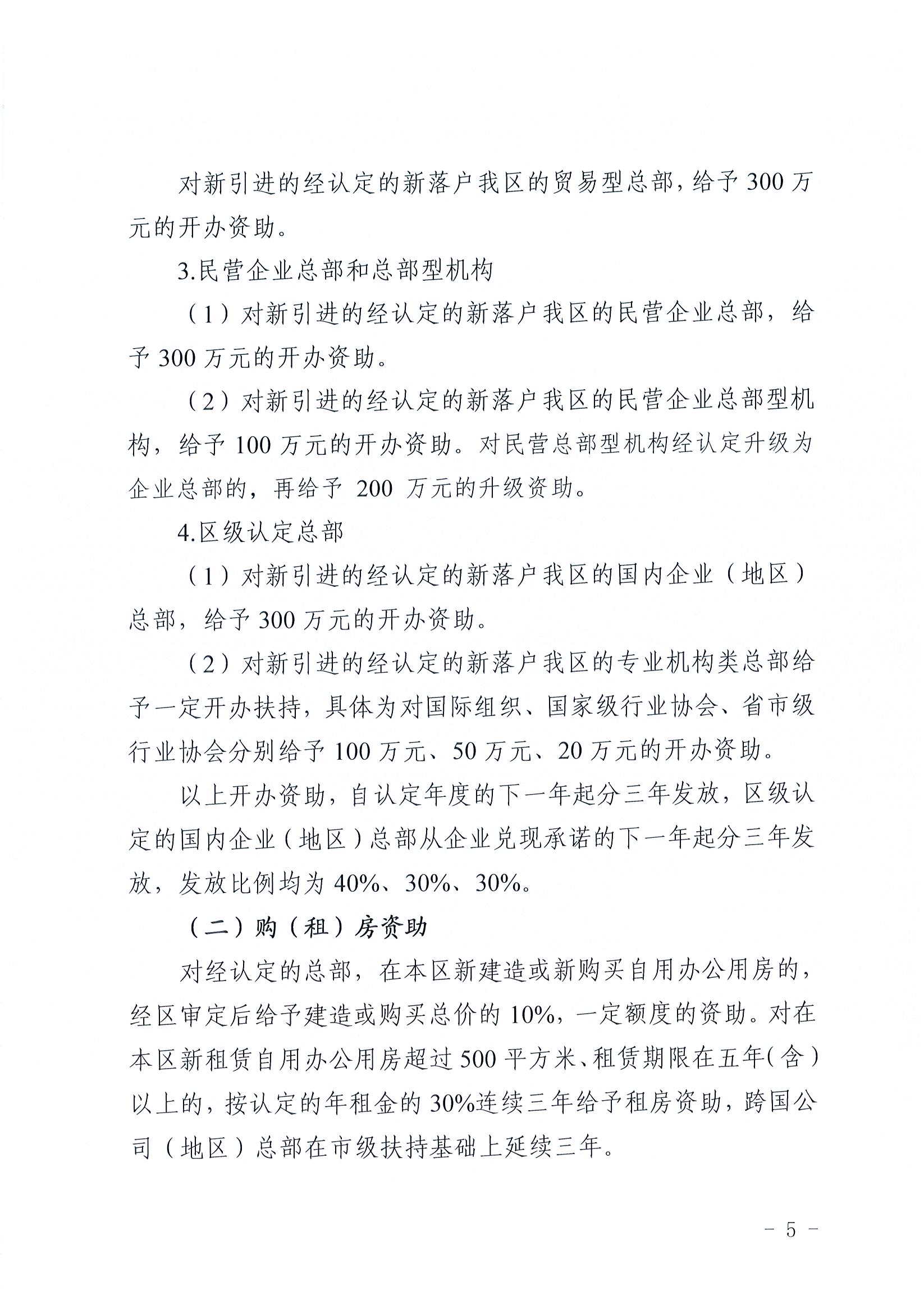 对新引进的经认定的新落户我区的贸易型总部，给予 300 万元的开办资助。

3.民营企业总部和总部型机构

（1）对新引进的经认定的新落户我区的民营企业总部，给予 300 万元的开办资助。

（2）对新引进的经认定的新落户我区的民营企业总部型机构，给予 100 万元的开办资助。对民营总部型机构经认定升级为企业总部的，再给予 200 万元的升级资助。

4.区级认定总部

（1）对新引进的经认定的新落户我区的国内企业（地区）总部，给予 300 万元的开办资助。

（2）对新引进的经认定的新落户我区的专业机构类总部给予一定开办扶持，具体为对国际组织、国家级行业协会、省市级行业协会分别给予 100 万元、50 万元、20 万元的开办资助。

以上开办资助，自认定年度的下一年起分三年发放，区级认定的国内企业（地区）总部从企业兑现承诺的下一年起分三年发放，发放比例均为 40%、30%、30%。

（二）购（租）房资助

对经认定的总部，在本区新建造或新购买自用办公用房的，经区审定后给予建造或购买总价的 10%，一定额度的资助。对在本区新租赁自用办公用房超过 500 平方米、租赁期限在五年（含）以上的，按认定的年租金的 30%连续三年给予租房资助，跨国公司（地区）总部在市级扶持基础上延续三年。

- 5 -